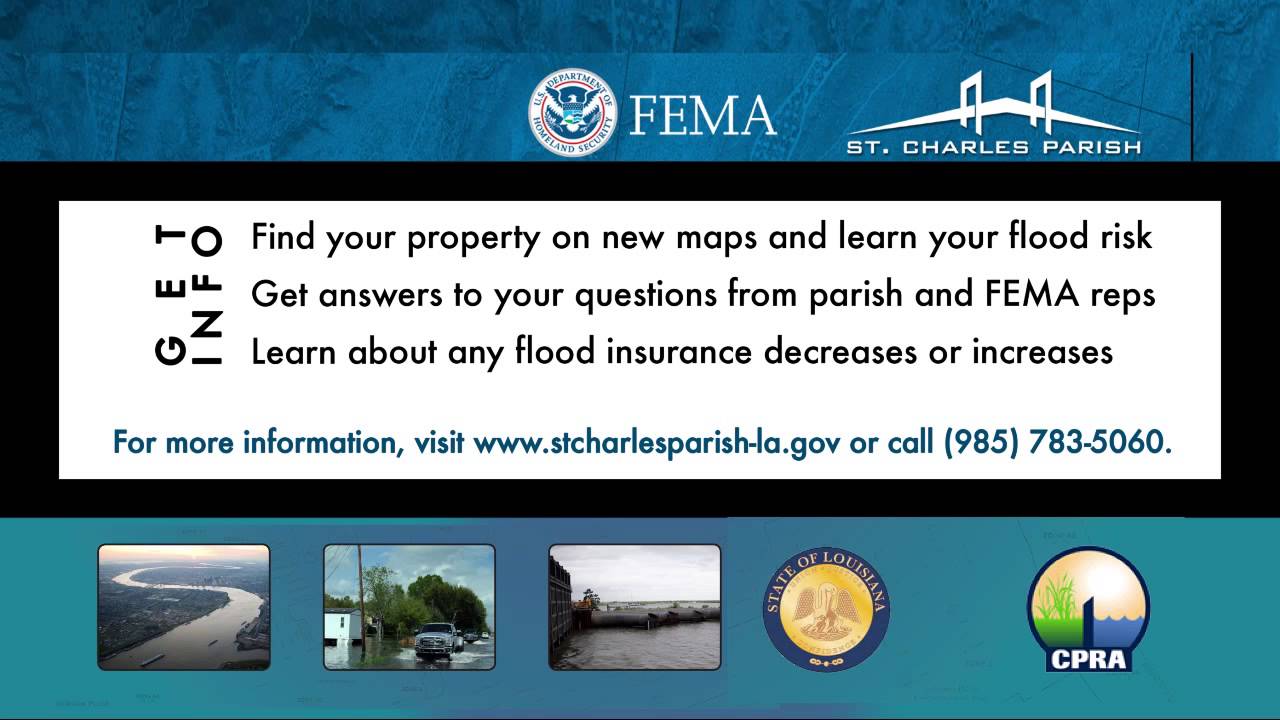 U.S. DEPARTMENT OF HOMELAND SECURITY
FEMA

ST. CHARLES PARISH

GET
INFO

Find your property on new maps and learn your flood risk
Get answers to your questions from parish and FEMA reps
Learn about any flood insurance decreases or increases

For more information, visit www.stcharlesparish-la.gov or call (985) 783-5060.

STATE OF LOUISIANA

CPRA